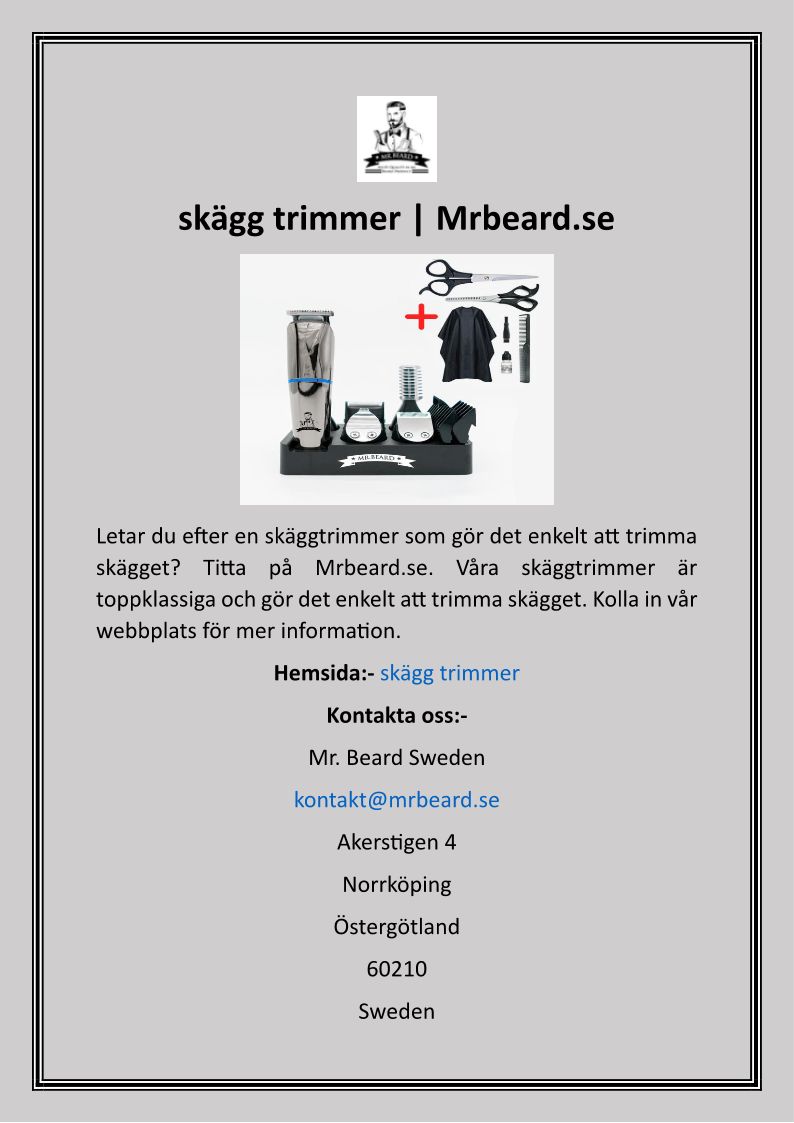 MR.BEARD

skägg trimmer | Mrbeard.se

MR.BEARD

Letar du efter en skäggtrimmer som gör det enkelt att trimma skägget? Titta på Mrbeard.se. Våra skäggtrimmer är toppklassiga och gör det enkelt att trimma skägget. Kolla in vår webbplats för mer information.

Hemsida:- skägg trimmer

Kontakta oss:-

Mr. Beard Sweden

kontakt@mrbeard.se

Akerstigen 4

Norrköping

Östergötland

60210

Sweden